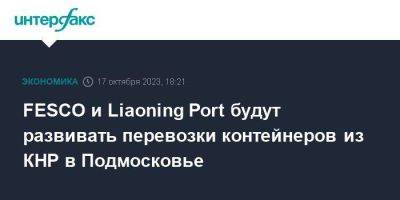 интерфакс

ЭКОНОМИКА 17 октября 2023, 18:21

FESCO и Liaoning Port будут развивать перевозки контейнеров из КНР в Подмосковье